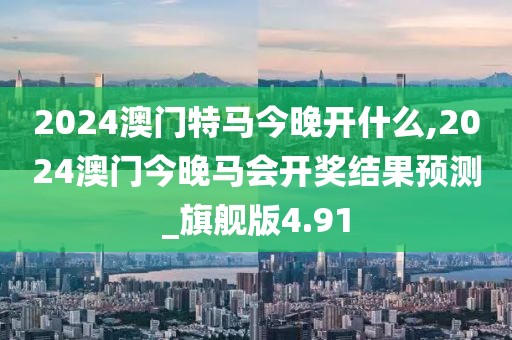 2024澳门特马今晚开什么,2024澳门今晚马会开奖结果预测_旗舰版4.91